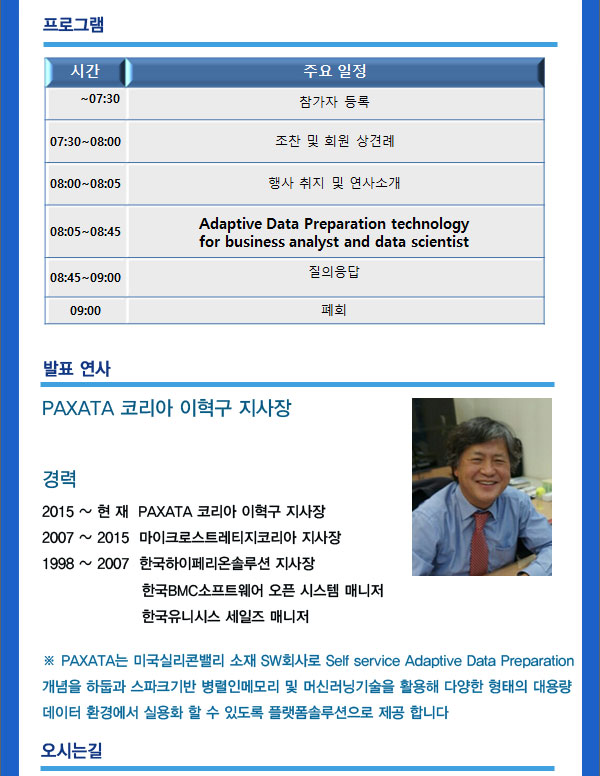 프로그램

| 시간 | 주요 일정 |
|---|---|
| ~07:30 | 참가자 등록 |
| 07:30~08:00 | 조찬 및 회원 상견례 |
| 08:00~08:05 | 행사 취지 및 연사소개 |
| 08:05~08:45 | Adaptive Data Preparation technology for business analyst and data scientist |
| 08:45~09:00 | 질의응답 |
| 09:00 | 폐회 |

발표 연사

PAXATA 코리아 이혁구 지사장

경력

2015 ~ 현 재 PAXATA 코리아 이혁구 지사장
2007 ~ 2015 마이크로스트레티지코리아 지사장
1998 ~ 2007 한국하이페리온솔루션 지사장
한국BMC소프트웨어 오픈 시스템 매니저
한국유니시스 세일즈 매니저

※ PAXATA는 미국실리콘밸리 소재 SW회사로 Self service Adaptive Data Preparation 개념을 하둡과 스파크기반 병렬인메모리 및 머신러닝기술을 활용해 다양한 형태의 대용량 데이터 환경에서 실용화 할 수 있도록 플랫폼솔루션으로 제공 합니다

오시는길